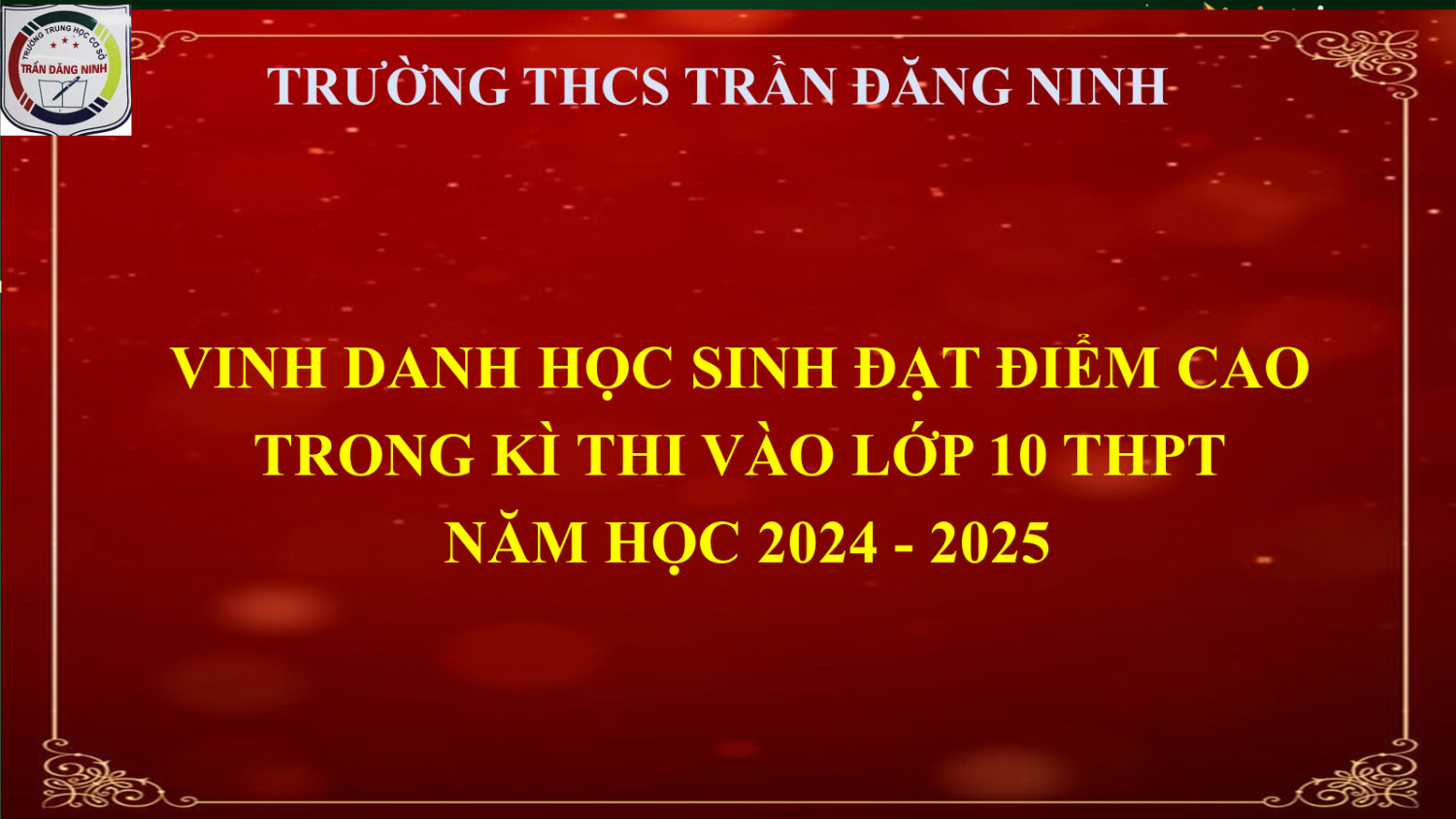 TRƯỜNG TRUNG HỌC CƠ SỞ
TRẦN ĐĂNG NINH

TRƯỜNG THCS TRẦN ĐĂNG NINH

VINH DANH HỌC SINH ĐẠT ĐIỂM CAO
TRONG KÌ THI VÀO LỚP 10 THPT
NĂM HỌC 2024 - 2025